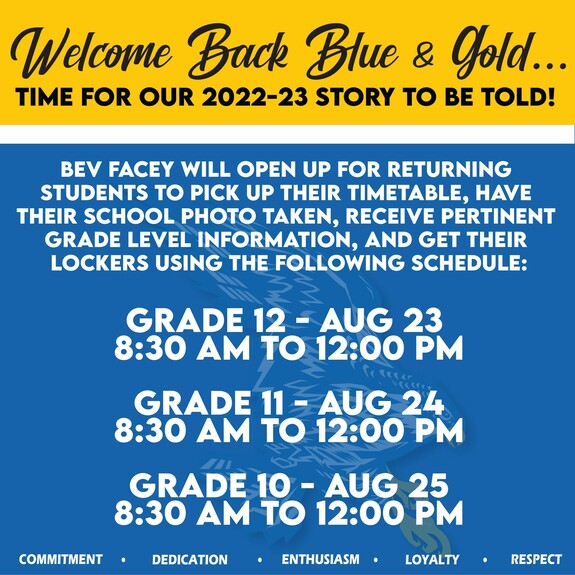 Welcome Back Blue & Gold...
TIME FOR OUR 2022-23 STORY TO BE TOLD!

BEV FACEY WILL OPEN UP FOR RETURNING STUDENTS TO PICK UP THEIR TIMETABLE, HAVE THEIR SCHOOL PHOTO TAKEN, RECEIVE PERTINENT GRADE LEVEL INFORMATION, AND GET THEIR LOCKERS USING THE FOLLOWING SCHEDULE:

GRADE 12 - AUG 23
8:30 AM TO 12:00 PM

GRADE 11 - AUG 24
8:30 AM TO 12:00 PM

GRADE 10 - AUG 25
8:30 AM TO 12:00 PM

COMMITMENT • DEDICATION • ENTHUSIASM • LOYALTY • RESPECT